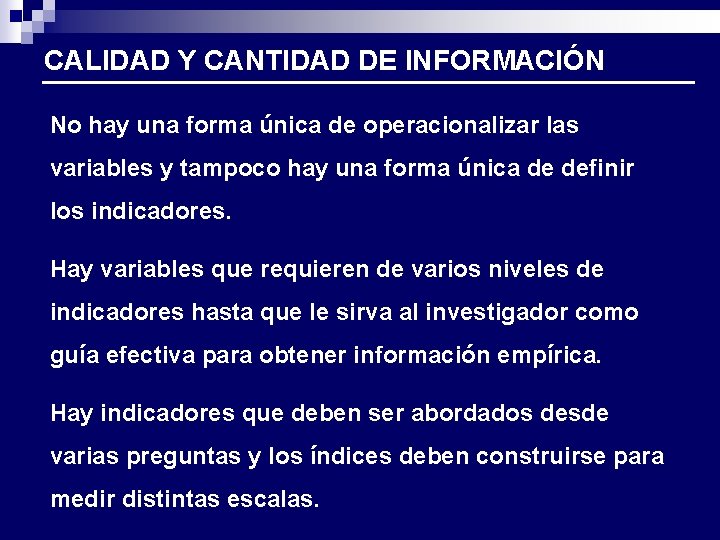 CALIDAD Y CANTIDAD DE INFORMACIÓN

No hay una forma única de operacionalizar las variables y tampoco hay una forma única de definir los indicadores.

Hay variables que requieren de varios niveles de indicadores hasta que le sirva al investigador como guía efectiva para obtener información empírica.

Hay indicadores que deben ser abordados desde varias preguntas y los índices deben construirse para medir distintas escalas.